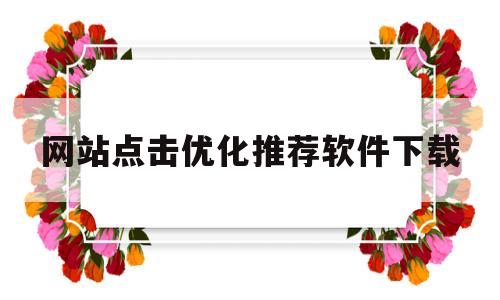 网站点击优化推荐软件下载